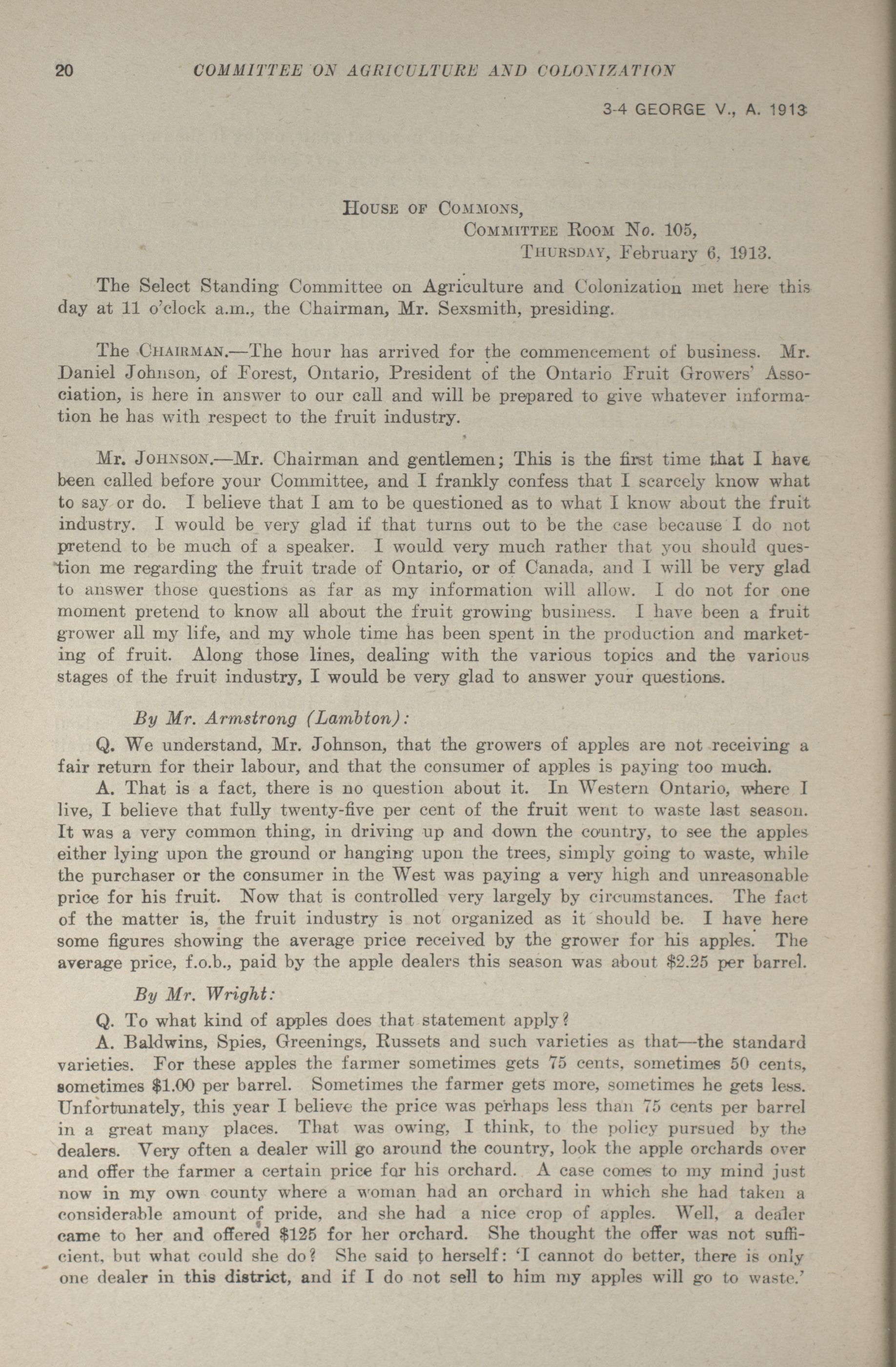 20 COMMITTEE ON AGRICULTURE AND COLONIZATION

3-4 GEORGE V., A. 1913

House of Commons,
Committee Room No. 105,
Thursday, February 6, 1913.

The Select Standing Committee on Agriculture and Colonization met here this day at 11 o'clock a.m., the Chairman, Mr. Sexsmith, presiding.

The Chairman.—The hour has arrived for the commencement of business. Mr. Daniel Johnson, of Forest, Ontario, President of the Ontario Fruit Growers' Association, is here in answer to our call and will be prepared to give whatever information he has with respect to the fruit industry.

Mr. Johnson.—Mr. Chairman and gentlemen; This is the first time that I have been called before your Committee, and I frankly confess that I scarcely know what to say or do. I believe that I am to be questioned as to what I know about the fruit industry. I would be very glad if that turns out to be the case because I do not pretend to be much of a speaker. I would very much rather that you should question me regarding the fruit trade of Ontario, or of Canada, and I will be very glad to answer those questions as far as my information will allow. I do not for one moment pretend to know all about the fruit growing business. I have been a fruit grower all my life, and my whole time has been spent in the production and marketing of fruit. Along those lines, dealing with the various topics and the various stages of the fruit industry, I would be very glad to answer your questions.

By Mr. Armstrong (Lambton):

Q. We understand, Mr. Johnson, that the growers of apples are not receiving a fair return for their labour, and that the consumer of apples is paying too much.

A. That is a fact, there is no question about it. In Western Ontario, where I live, I believe that fully twenty-five per cent of the fruit went to waste last season. It was a very common thing, in driving up and down the country, to see the apples either lying upon the ground or hanging upon the trees, simply going to waste, while the purchaser or the consumer in the West was paying a very high and unreasonable price for his fruit. Now that is controlled very largely by circumstances. The fact of the matter is, the fruit industry is not organized as it should be. I have here some figures showing the average price received by the grower for his apples. The average price, f.o.b., paid by the apple dealers this season was about $2.25 per barrel.

By Mr. Wright:

Q. To what kind of apples does that statement apply?

A. Baldwins, Spies, Greenings, Russets and such varieties as that—the standard varieties. For these apples the farmer sometimes gets 75 cents, sometimes 50 cents, sometimes $1.00 per barrel. Sometimes the farmer gets more, sometimes he gets less. Unfortunately, this year I believe the price was perhaps less than 75 cents per barrel in a great many places. That was owing, I think, to the policy pursued by the dealers. Very often a dealer will go around the country, look the apple orchards over and offer the farmer a certain price for his orchard. A case comes to my mind just now in my own county where a woman had an orchard in which she had taken a considerable amount of pride, and she had a nice crop of apples. Well, a dealer came to her and offered $125 for her orchard. She thought the offer was not sufficient, but what could she do? She said to herself: 'I cannot do better, there is only one dealer in this district, and if I do not sell to him my apples will go to waste.'